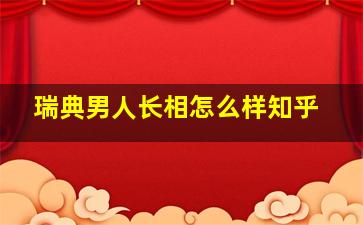 瑞典男人长相怎么样知乎